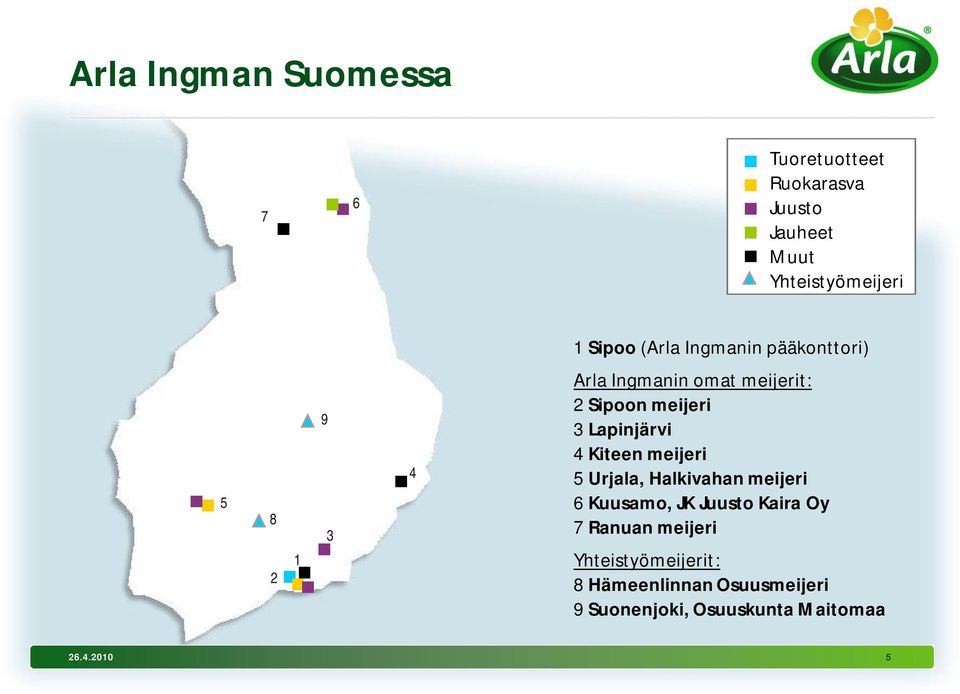 Arla Ingman Suomessa

Arla®

Tuoretuotteet
Ruokarasva
Juusto
Jauheet
Muut
Yhteistyömeijeri

7
6
9
4
5
8
3
1
2

1 Sipoo (Arla Ingmanin pääkonttori)

Arla Ingmanin omat meijerit:
2 Sipoon meijeri
3 Lapinjärvi
4 Kiteen meijeri
5 Urjala, Halkivahan meijeri
6 Kuusamo, JK Juusto Kaira Oy
7 Ranuan meijeri

Yhteistyömeijerit:
8 Hämeenlinnan Osuusmeijeri
9 Suonenjoki, Osuuskunta Maitomaa

26.4.2010
5